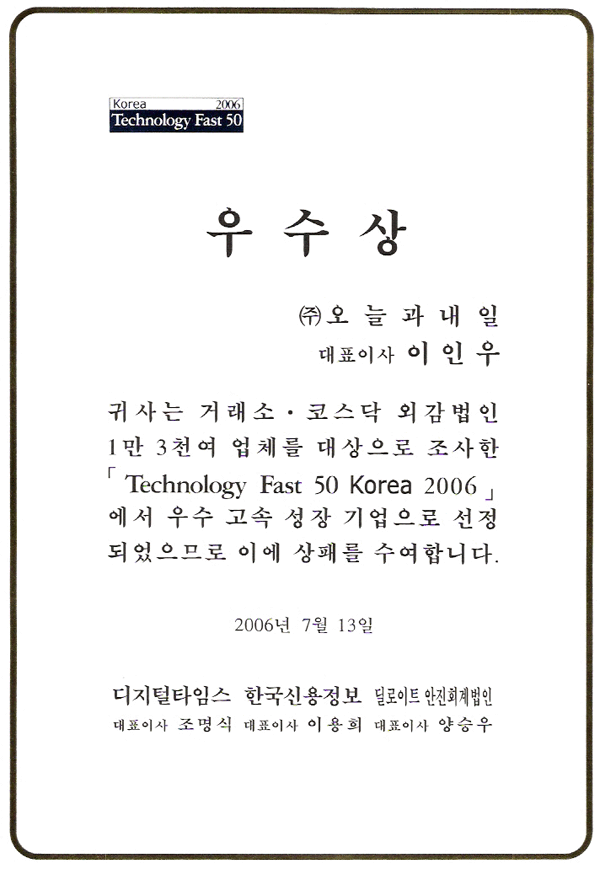 Korea 2006
Technology Fast 50

우 수 상

㈜오 늘 과 내 일
대표이사 이 인 우

귀사는 거래소 · 코스닥 외감법인 1만 3천여 업체를 대상으로 조사한 「Technology Fast 50 Korea 2006」에서 우수 고속 성장 기업으로 선정되었으므로 이에 상패를 수여합니다.

2006년 7월 13일

디지털타임스 한국신용정보 딜로이트 안진회계법인
대표이사 조명식 대표이사 이용희 대표이사 양승우